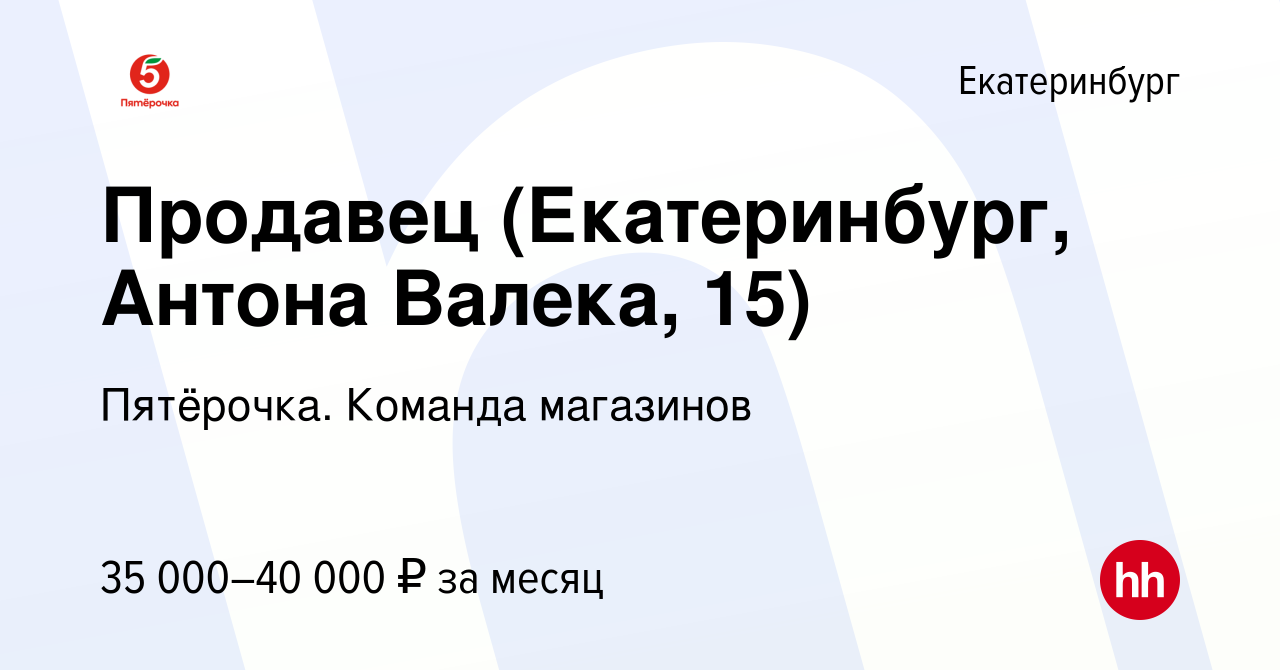 5
Пятёрочка

Екатеринбург

Продавец (Екатеринбург, Антона Валека, 15)

Пятёрочка. Команда магазинов

35 000–40 000 ₽ за месяц

hh